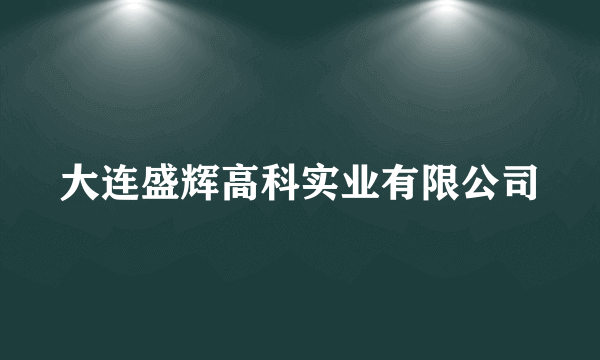 大连盛辉高科实业有限公司